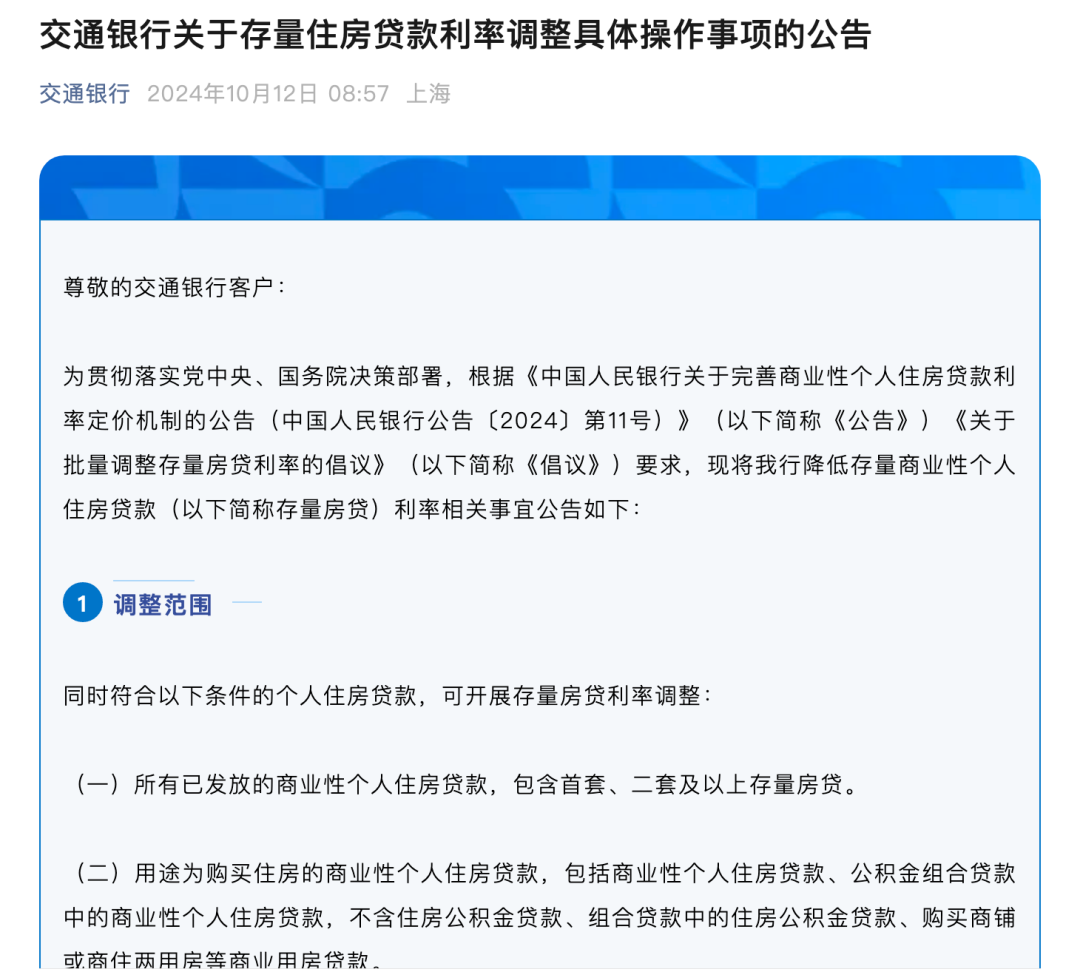 交通银行关于存量住房贷款利率调整具体操作事项的公告

交通银行 2024年10月12日 08:57 上海

尊敬的交通银行客户：

为贯彻落实党中央、国务院决策部署，根据《中国人民银行关于完善商业性个人住房贷款利率定价机制的公告（中国人民银行公告〔2024〕第11号）》（以下简称《公告》）《关于批量调整存量房贷利率的倡议》（以下简称《倡议》）要求，现将我行降低存量商业性个人住房贷款（以下简称存量房贷）利率相关事宜公告如下：

1 调整范围

同时符合以下条件的个人住房贷款，可开展存量房贷利率调整：

（一）所有已发放的商业性个人住房贷款，包含首套、二套及以上存量房贷。

（二）用途为购买住房的商业性个人住房贷款，包括商业性个人住房贷款、公积金组合贷款中的商业性个人住房贷款，不含住房公积金贷款、组合贷款中的住房公积金贷款、购买商铺或商住两用房等商业用房贷款。